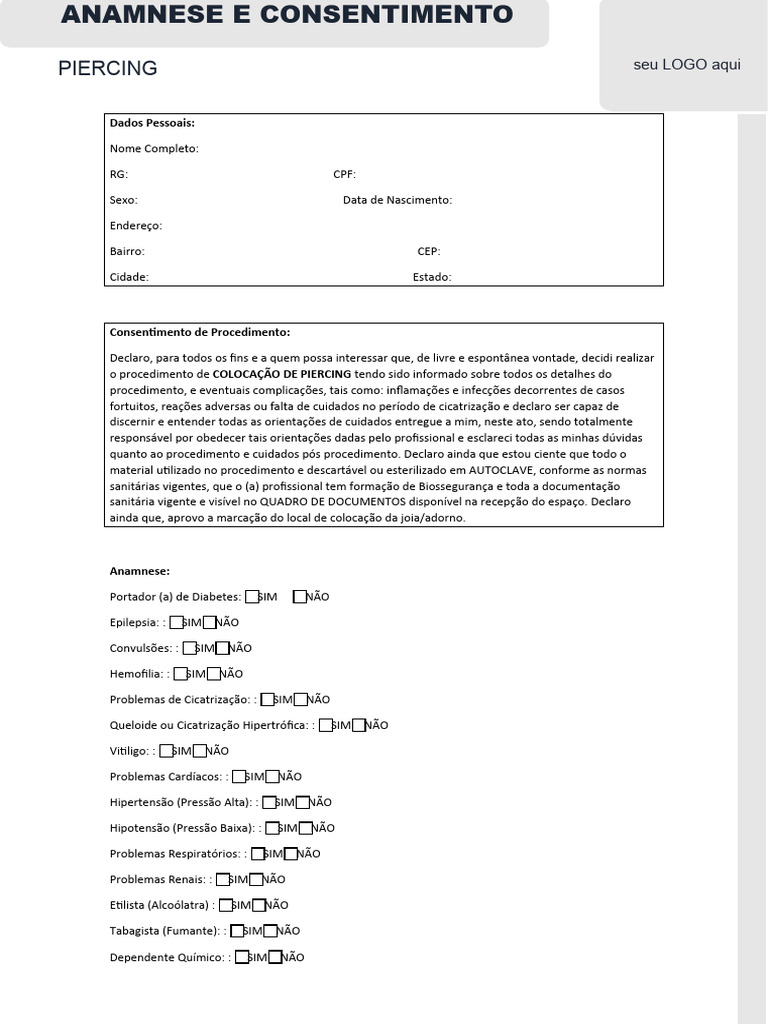 ANAMNESE E CONSENTIMENTO

PIERCING

seu LOGO aqui

Dados Pessoais:

Nome Completo:

RG: CPF:

Sexo: Data de Nascimento:

Endereço:

Bairro: CEP:

Cidade: Estado:

Consentimento de Procedimento:

Declaro, para todos os fins e a quem possa interessar que, de livre e espontânea vontade, decidi realizar o procedimento de COLOCAÇÃO DE PIERCING tendo sido informado sobre todos os detalhes do procedimento, e eventuais complicações, tais como: inflamações e infecções decorrentes de casos fortuitos, reações adversas ou falta de cuidados no período de cicatrização e declaro ser capaz de discernir e entender todas as orientações de cuidados entregue a mim, neste ato, sendo totalmente responsável por obedecer tais orientações dadas pelo profissional e esclareci todas as minhas dúvidas quanto ao procedimento e cuidados pós procedimento. Declaro ainda que estou ciente que todo o material utilizado no procedimento e descartável ou esterilizado em AUTOCLAVE, conforme as normas sanitárias vigentes, que o (a) profissional tem formação de Biossegurança e toda a documentação sanitária vigente e visível no QUADRO DE DOCUMENTOS disponível na recepção do espaço. Declaro ainda que, aprovo a marcação do local de colocação da joia/adorno.

Anamnese:

Portador (a) de Diabetes: SIM NÃO

Epilepsia: : SIM NÃO

Convulsões: : SIM NÃO

Hemofilia: : SIM NÃO

Problemas de Cicatrização: : SIM NÃO

Queloide ou Cicatrização Hipertrófica: : SIM NÃO

Vitiligo: : SIM NÃO

Problemas Cardíacos: : SIM NÃO

Hipertensão (Pressão Alta): : SIM NÃO

Hipotensão (Pressão Baixa): : SIM NÃO

Problemas Respiratórios: : SIM NÃO

Problemas Renais: : SIM NÃO

Etilista (Alcoólatra) : SIM NÃO

Tabagista (Fumante): : SIM NÃO

Dependente Químico: : SIM NÃO